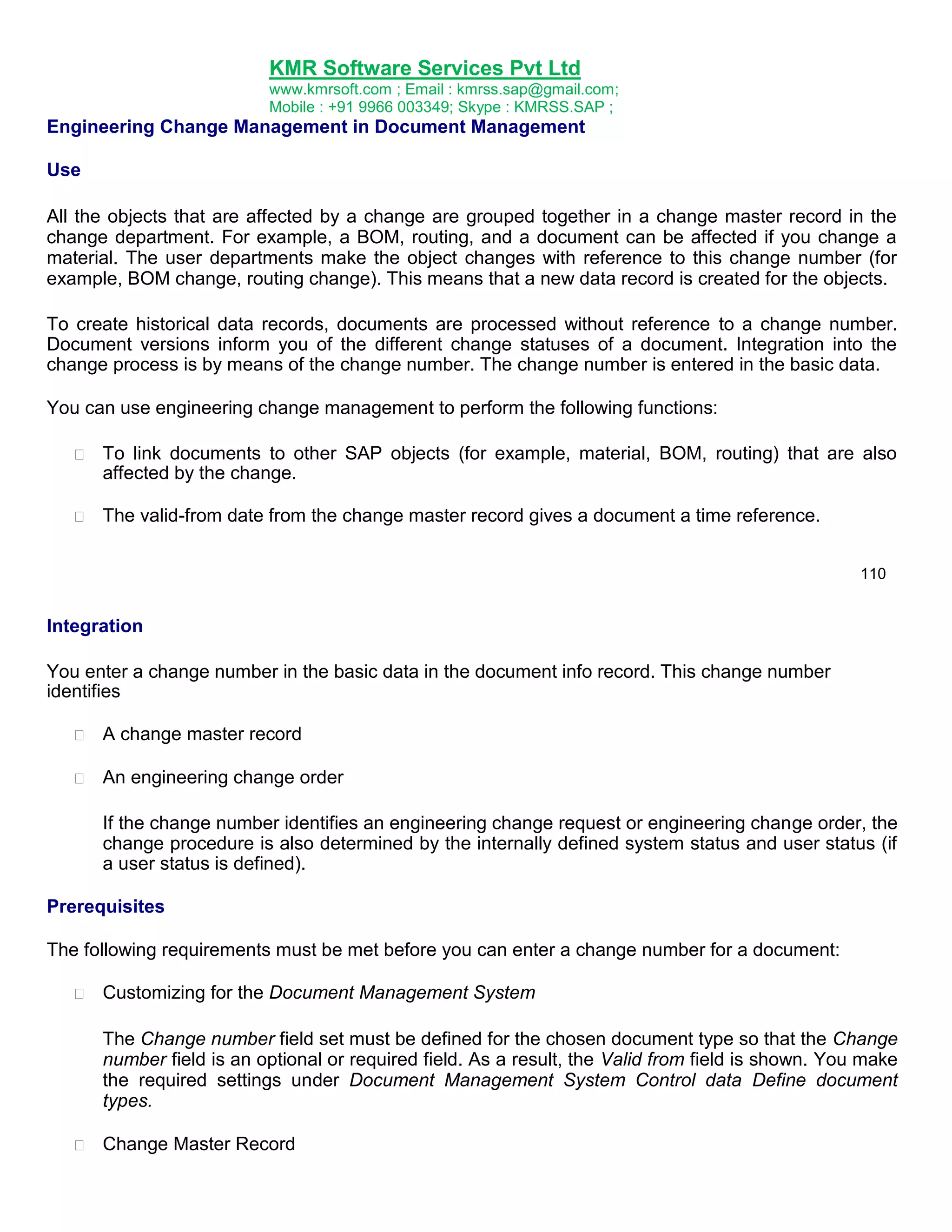 KMR Software Services Pvt Ltd
www.kmrsoft.com ; Email : kmrss.sap@gmail.com;
Mobile : +91 9966 003349; Skype : KMRSS.SAP ;

Engineering Change Management in Document Management

Use

All the objects that are affected by a change are grouped together in a change master record in the change department. For example, a BOM, routing, and a document can be affected if you change a material. The user departments make the object changes with reference to this change number (for example, BOM change, routing change). This means that a new data record is created for the objects.

To create historical data records, documents are processed without reference to a change number. Document versions inform you of the different change statuses of a document. Integration into the change process is by means of the change number. The change number is entered in the basic data.

You can use engineering change management to perform the following functions:

 To link documents to other SAP objects (for example, material, BOM, routing) that are also affected by the change.

 The valid-from date from the change master record gives a document a time reference.

110

Integration

You enter a change number in the basic data in the document info record. This change number identifies

 A change master record

 An engineering change order

If the change number identifies an engineering change request or engineering change order, the change procedure is also determined by the internally defined system status and user status (if a user status is defined).

Prerequisites

The following requirements must be met before you can enter a change number for a document:

 Customizing for the Document Management System

The Change number field set must be defined for the chosen document type so that the Change number field is an optional or required field. As a result, the Valid from field is shown. You make the required settings under Document Management System Control data Define document types.

 Change Master Record